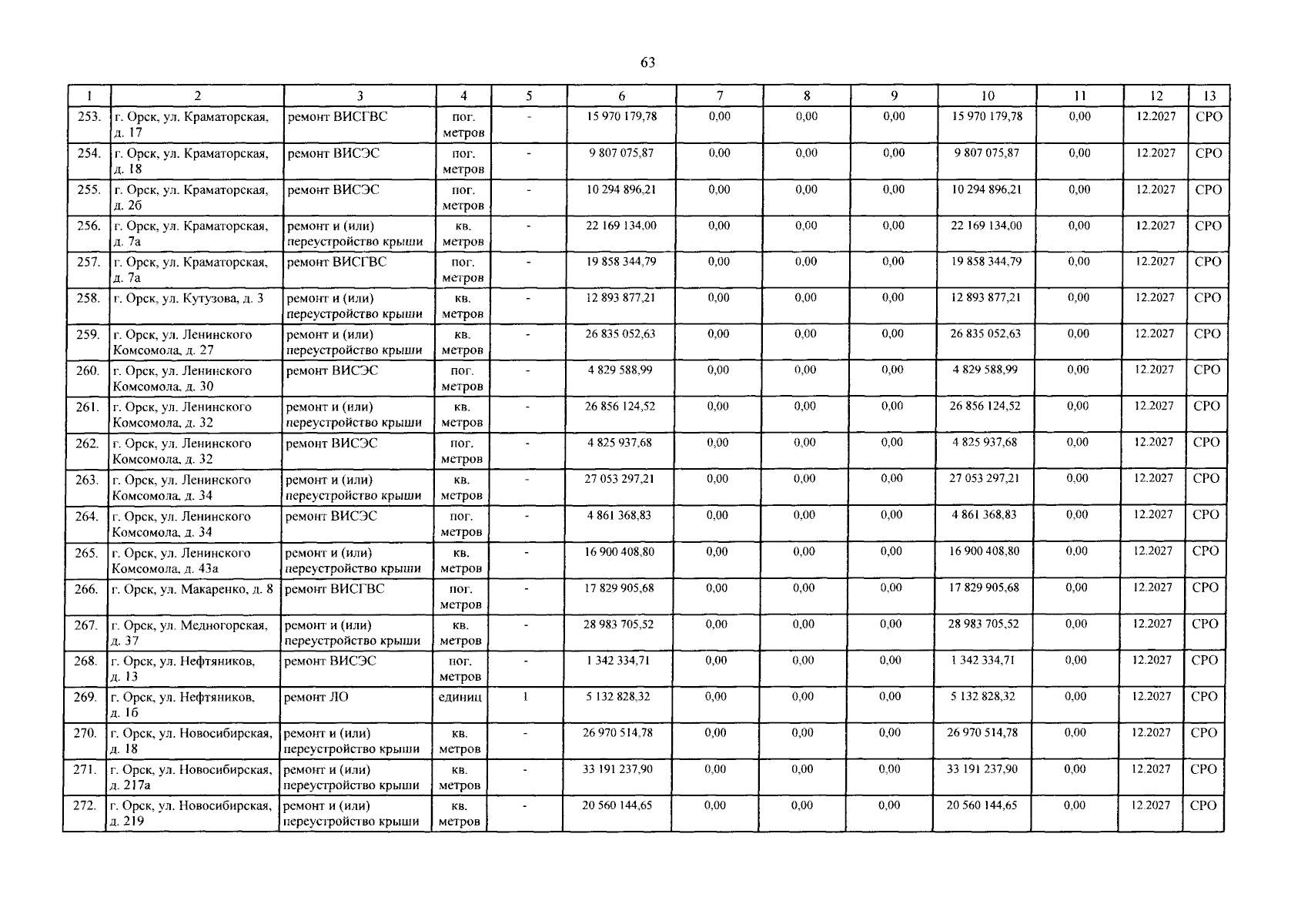 63

| 1 | 2 | 3 | 4 | 5 | 6 | 7 | 8 | 9 | 10 | 11 | 12 | 13 |
|---|---|---|---|---|---|---|---|---|---|---|---|---|
| 253. | г. Орск, ул. Краматорская, д. 17 | ремонт ВИСГВС | пог. метров | - | 15 970 179,78 | 0,00 | 0,00 | 0,00 | 15 970 179,78 | 0,00 | 12.2027 | СРО |
| 254. | г. Орск, ул. Краматорская, д. 18 | ремонт ВИСЭС | пог. метров | - | 9 807 075,87 | 0,00 | 0,00 | 0,00 | 9 807 075,87 | 0,00 | 12.2027 | СРО |
| 255. | г. Орск, ул. Краматорская, д. 2б | ремонт ВИСЭС | пог. метров | - | 10 294 896,21 | 0,00 | 0,00 | 0,00 | 10 294 896,21 | 0,00 | 12.2027 | СРО |
| 256. | г. Орск, ул. Краматорская, д. 7а | ремонт и (или) переустройство крыши | кв. метров | - | 22 169 134,00 | 0,00 | 0,00 | 0,00 | 22 169 134,00 | 0,00 | 12.2027 | СРО |
| 257. | г. Орск, ул. Краматорская, д. 7а | ремонт ВИСГВС | пог. метров | - | 19 858 344,79 | 0,00 | 0,00 | 0,00 | 19 858 344,79 | 0,00 | 12.2027 | СРО |
| 258. | г. Орск, ул. Кутузова, д. 3 | ремонт и (или) переустройство крыши | кв. метров | - | 12 893 877,21 | 0,00 | 0,00 | 0,00 | 12 893 877,21 | 0,00 | 12.2027 | СРО |
| 259. | г. Орск, ул. Ленинского Комсомола, д. 27 | ремонт и (или) переустройство крыши | кв. метров | - | 26 835 052,63 | 0,00 | 0,00 | 0,00 | 26 835 052,63 | 0,00 | 12.2027 | СРО |
| 260. | г. Орск, ул. Ленинского Комсомола, д. 30 | ремонт ВИСЭС | пог. метров | - | 4 829 588,99 | 0,00 | 0,00 | 0,00 | 4 829 588,99 | 0,00 | 12.2027 | СРО |
| 261. | г. Орск, ул. Ленинского Комсомола, д. 32 | ремонт и (или) переустройство крыши | кв. метров | - | 26 856 124,52 | 0,00 | 0,00 | 0,00 | 26 856 124,52 | 0,00 | 12.2027 | СРО |
| 262. | г. Орск, ул. Ленинского Комсомола, д. 32 | ремонт ВИСЭС | пог. метров | - | 4 825 937,68 | 0,00 | 0,00 | 0,00 | 4 825 937,68 | 0,00 | 12.2027 | СРО |
| 263. | г. Орск, ул. Ленинского Комсомола, д. 34 | ремонт и (или) переустройство крыши | кв. метров | - | 27 053 297,21 | 0,00 | 0,00 | 0,00 | 27 053 297,21 | 0,00 | 12.2027 | СРО |
| 264. | г. Орск, ул. Ленинского Комсомола, д. 34 | ремонт ВИСЭС | пог. метров | - | 4 861 368,83 | 0,00 | 0,00 | 0,00 | 4 861 368,83 | 0,00 | 12.2027 | СРО |
| 265. | г. Орск, ул. Ленинского Комсомола, д. 43а | ремонт и (или) переустройство крыши | кв. метров | - | 16 900 408,80 | 0,00 | 0,00 | 0,00 | 16 900 408,80 | 0,00 | 12.2027 | СРО |
| 266. | г. Орск, ул. Макаренко, д. 8 | ремонт ВИСГВС | пог. метров | - | 17 829 905,68 | 0,00 | 0,00 | 0,00 | 17 829 905,68 | 0,00 | 12.2027 | СРО |
| 267. | г. Орск, ул. Медногорская, д. 37 | ремонт и (или) переустройство крыши | кв. метров | - | 28 983 705,52 | 0,00 | 0,00 | 0,00 | 28 983 705,52 | 0,00 | 12.2027 | СРО |
| 268. | г. Орск, ул. Нефтяников, д. 13 | ремонт ВИСЭС | пог. метров | - | 1 342 334,71 | 0,00 | 0,00 | 0,00 | 1 342 334,71 | 0,00 | 12.2027 | СРО |
| 269. | г. Орск, ул. Нефтяников, д. 1б | ремонт ЛО | единиц | 1 | 5 132 828,32 | 0,00 | 0,00 | 0,00 | 5 132 828,32 | 0,00 | 12.2027 | СРО |
| 270. | г. Орск, ул. Новосибирская, д. 18 | ремонт и (или) переустройство крыши | кв. метров | - | 26 970 514,78 | 0,00 | 0,00 | 0,00 | 26 970 514,78 | 0,00 | 12.2027 | СРО |
| 271. | г. Орск, ул. Новосибирская, д. 217а | ремонт и (или) переустройство крыши | кв. метров | - | 33 191 237,90 | 0,00 | 0,00 | 0,00 | 33 191 237,90 | 0,00 | 12.2027 | СРО |
| 272. | г. Орск, ул. Новосибирская, д. 219 | ремонт и (или) переустройство крыши | кв. метров | - | 20 560 144,65 | 0,00 | 0,00 | 0,00 | 20 560 144,65 | 0,00 | 12.2027 | СРО |